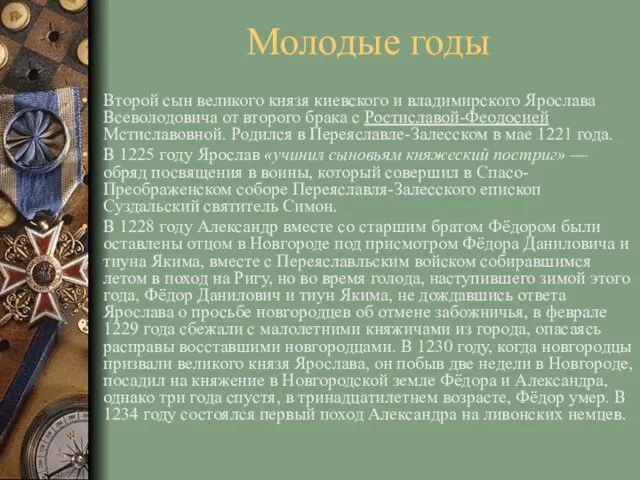 Молодые годы

Второй сын великого князя киевского и владимирского Ярослава Всеволодовича от второго брака с Ростиславой-Феодосией Мстиславовной. Родился в Переяславле-Залесском в мае 1221 года.

В 1225 году Ярослав «учинил сыновьям княжеский постриг» — обряд посвящения в воины, который совершил в Спасо-Преображенском соборе Переяславля-Залесского епископ Суздальский святитель Симон.

В 1228 году Александр вместе со старшим братом Фёдором были оставлены отцом в Новгороде под присмотром Фёдора Даниловича и тиуна Якима, вместе с Переяславльским войском собиравшимся летом в поход на Ригу, но во время голода, наступившего зимой этого года, Фёдор Данилович и тиун Якима, не дождавшись ответа Ярослава о просьбе новгородцев об отмене забожничья, в феврале 1229 года сбежали с малолетними княжичами из города, опасаясь расправы восставшими новгородцами. В 1230 году, когда новгородцы призвали великого князя Ярослава, он побыв две недели в Новгороде, посадил на княжение в Новгородской земле Фёдора и Александра, однако три года спустя, в тринадцатилетнем возрасте, Фёдор умер. В 1234 году состоялся первый поход Александра на ливонских немцев.